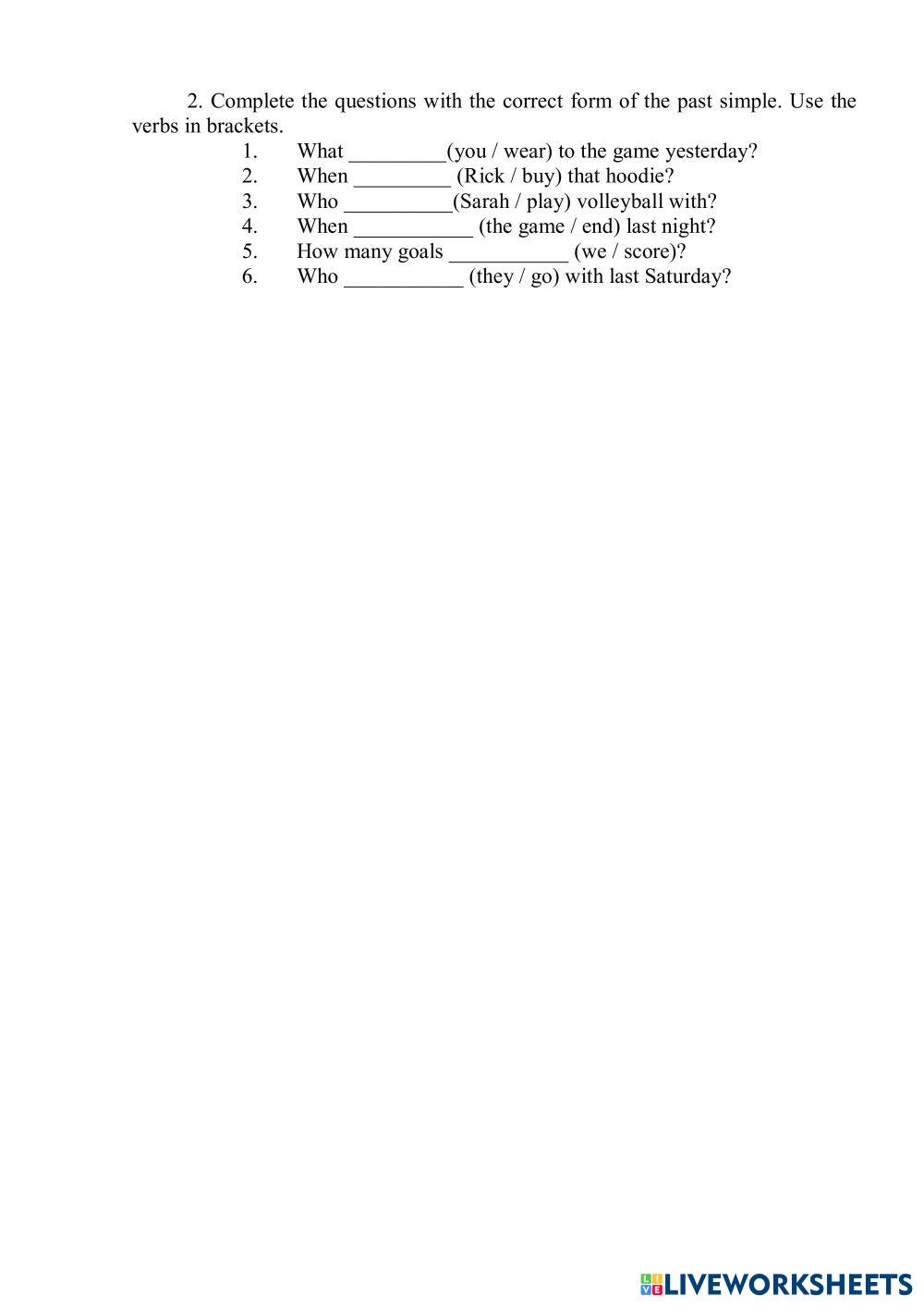 2. Complete the questions with the correct form of the past simple. Use the verbs in brackets.

1. What _________(you / wear) to the game yesterday?
2. When _________ (Rick / buy) that hoodie?
3. Who __________(Sarah / play) volleyball with?
4. When ___________ (the game / end) last night?
5. How many goals ___________ (we / score)?
6. Who ___________ (they / go) with last Saturday?

LIVEWORKSHEETS